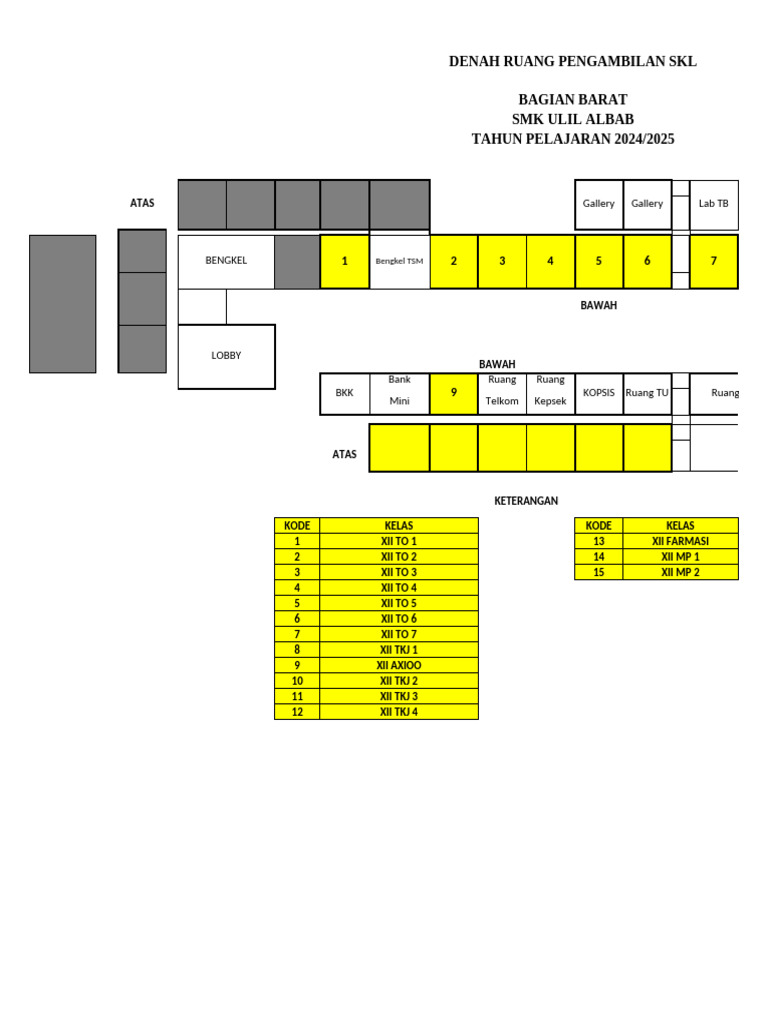 DENAH RUANG PENGAMBILAN SKL

BAGIAN BARAT
SMK ULIL ALBAB
TAHUN PELAJARAN 2024/2025

ATAS

Gallery Gallery Lab TB

BENGKEL 1 Bengkel TSM 2 3 4 5 6 7

BAWAH

LOBBY

BAWAH

BKK Bank Mini 9 Ruang Telkom Ruang Kepsek KOPSIS Ruang TU Ruang

ATAS

KETERANGAN

| KODE | KELAS |
|---|---|
| 1 | XII TO 1 |
| 2 | XII TO 2 |
| 3 | XII TO 3 |
| 4 | XII TO 4 |
| 5 | XII TO 5 |
| 6 | XII TO 6 |
| 7 | XII TO 7 |
| 8 | XII TKJ 1 |
| 9 | XII AXIOO |
| 10 | XII TKJ 2 |
| 11 | XII TKJ 3 |
| 12 | XII TKJ 4 |

| KODE | KELAS |
|---|---|
| 13 | XII FARMASI |
| 14 | XII MP 1 |
| 15 | XII MP 2 |